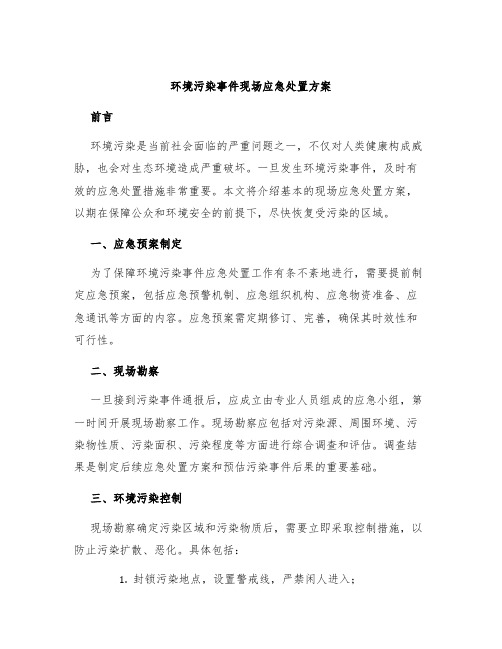 环境污染事件现场应急处置方案

前言

环境污染是当前社会面临的严重问题之一，不仅对人类健康构成威胁，也会对生态环境造成严重破坏。一旦发生环境污染事件，及时有效的应急处置措施非常重要。本文将介绍基本的现场应急处置方案，以期在保障公众和环境安全的前提下，尽快恢复受污染的区域。

一、应急预案制定

为了保障环境污染事件应急处置工作有条不紊地进行，需要提前制定应急预案，包括应急预警机制、应急组织机构、应急物资准备、应急通讯等方面的内容。应急预案需定期修订、完善，确保其时效性和可行性。

二、现场勘察

一旦接到污染事件通报后，应成立由专业人员组成的应急小组，第一时间开展现场勘察工作。现场勘察应包括对污染源、周围环境、污染物性质、污染面积、污染程度等方面进行综合调查和评估。调查结果是制定后续应急处置方案和预估污染事件后果的重要基础。

三、环境污染控制

现场勘察确定污染区域和污染物质后，需要立即采取控制措施，以防止污染扩散、恶化。具体包括：

1. 封锁污染地点，设置警戒线，严禁闲人进入；